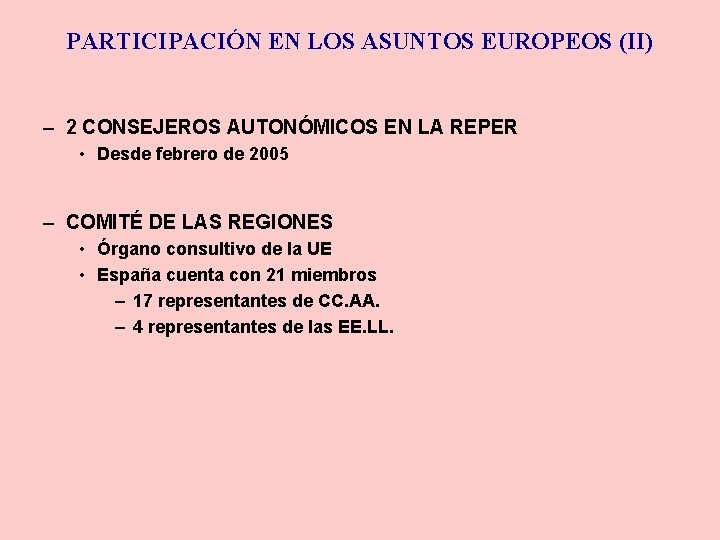 PARTICIPACIÓN EN LOS ASUNTOS EUROPEOS (II)

– 2 CONSEJEROS AUTONÓMICOS EN LA REPER
• Desde febrero de 2005

– COMITÉ DE LAS REGIONES
• Órgano consultivo de la UE
• España cuenta con 21 miembros
– 17 representantes de CC.AA.
– 4 representantes de las EE.LL.